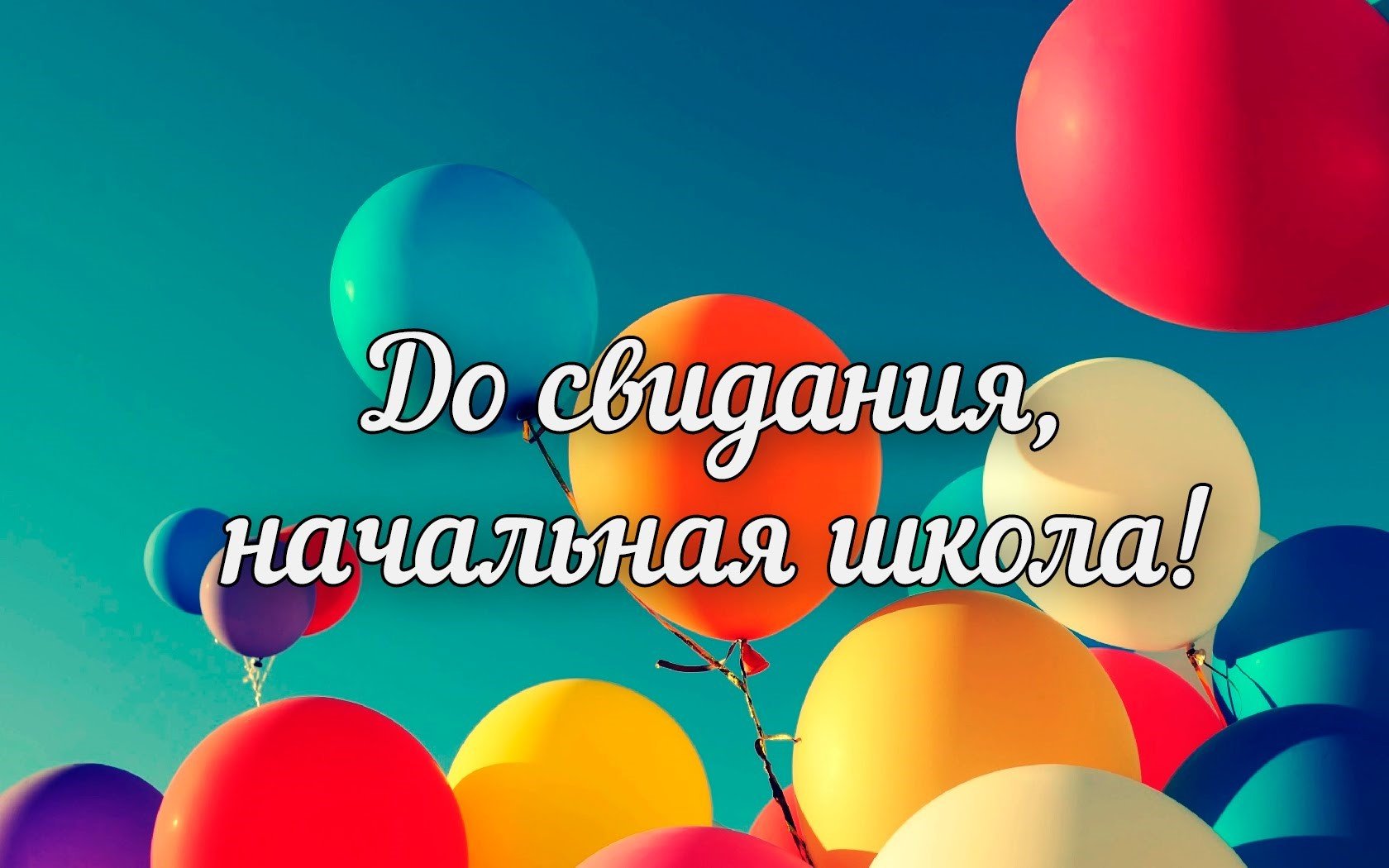 До свидания,
начальная школа!